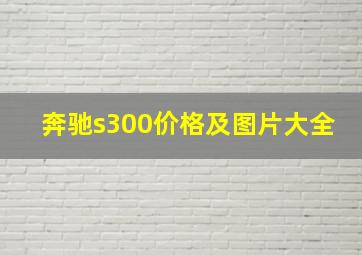 奔驰s300价格及图片大全